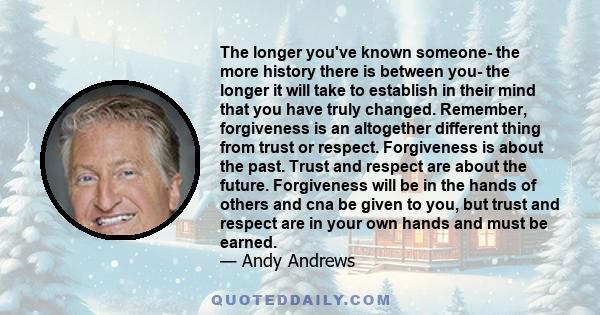 The longer you've known someone- the more history there is between you- the longer it will take to establish in their mind that you have truly changed. Remember, forgiveness is an altogether different thing from trust or respect. Forgiveness is about the past. Trust and respect are about the future. Forgiveness will be in the hands of others and cna be given to you, but trust and respect are in your own hands and must be earned.
— Andy Andrews

QUOTEDDAILY.COM